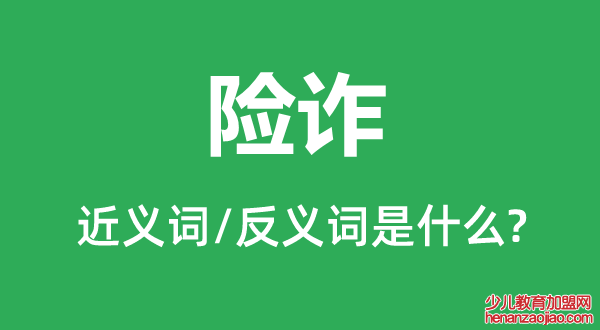 险诈

近义词/反义词是什么?

少儿教育加盟网
henanzaojiao.com